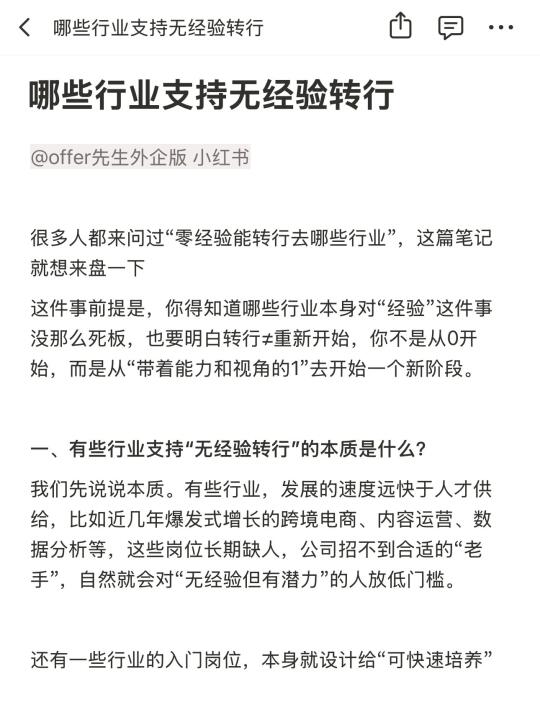 哪些行业支持无经验转行

哪些行业支持无经验转行

@offer先生外企版 小红书

很多人都来问过“零经验能转行去哪些行业”，这篇笔记就想来盘一下

这件事前提是，你得知道哪些行业本身对“经验”这件事没那么死板，也要明白转行≠重新开始，你不是从0开始，而是从“带着能力和视角的1”去开始一个新阶段。

一、有些行业支持“无经验转行”的本质是什么？

我们先说说本质。有些行业，发展的速度远快于人才供给，比如近几年爆发式增长的跨境电商、内容运营、数据分析等，这些岗位长期缺人，公司招不到合适的“老手”，自然就会对“无经验但有潜力”的人放低门槛。

还有一些行业的入门岗位，本身就设计给“可快速培养”